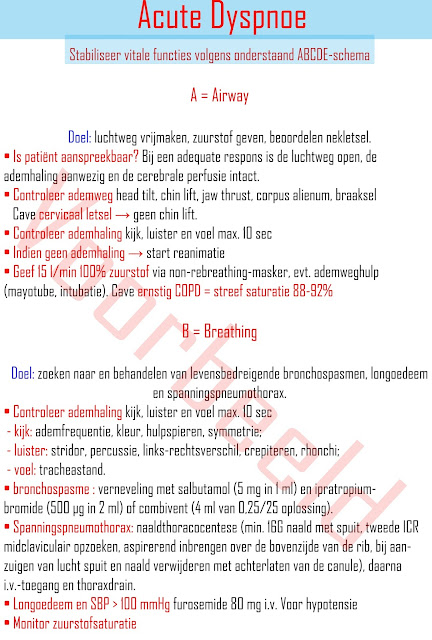 Acute Dyspnoe

Stabiliseer vitale functies volgens onderstaand ABCDE-schema

A = Airway

Doel: luchtweg vrijmaken, zuurstof geven, beoordelen nekletsel.

▪ Is patiënt aanspreekbaar? Bij een adequate respons is de luchtweg open, de ademhaling aanwezig en de cerebrale perfusie intact.

▪ Controleer ademweg head tilt, chin lift, jaw thrust, corpus alienum, braaksel Cave cervicaal letsel → geen chin lift.

▪ Controleer ademhaling kijk, luister en voel max. 10 sec

▪ Indien geen ademhaling → start reanimatie

▪ Geef 15 l/min 100% zuurstof via non-rebreathing-masker, evt. ademweghulp (mayotube, intubatie). Cave ernstig COPD = streef saturatie 88-92%

B = Breathing

Doel: zoeken naar en behandelen van levensbedreigende bronchospasmen, longoedeem en spanningspneumothorax.

▪ Controleer ademhaling kijk, luister en voel max. 10 sec
- kijk: ademfrequentie, kleur, hulpspieren, symmetrie;
- luister: stridor, percussie, links-rechtsverschil, crepiteren, rhonchi;
- voel: tracheastand.

▪ bronchospasme : verneveling met salbutamol (5 mg in 1 ml) en ipratropiumbromide (500 µg in 2 ml) of combivent (4 ml van 0,25/25 oplossing).

▪ Spanningspneumothorax: naaldthoracocentese (min. 16G naald met spuit, tweede ICR midclaviculair opzoeken, aspirerend inbrengen over de bovenzijde van de rib, bij aanzuigen van lucht spuit en naald verwijderen met achterlaten van de canule), daarna i.v.-toegang en thoraxdrain.

▪ Longoedeem en SBP > 100 mmHg furosemide 80 mg i.v. Voor hypotensie

▪ Monitor zuurstofsaturatie

Voorbeeld